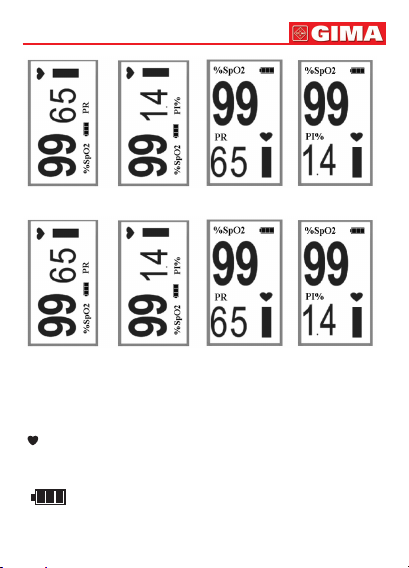 GIMA

99 %SpO2 65 PR

99 %SpO2 1.4 PI%

%SpO2 99 PR 65

%SpO2 99 PI% 1.4

99 %SpO2 65 PR

99 %SpO2 1.4 PI%

%SpO2 99 PR 65

%SpO2 99 PI% 1.4